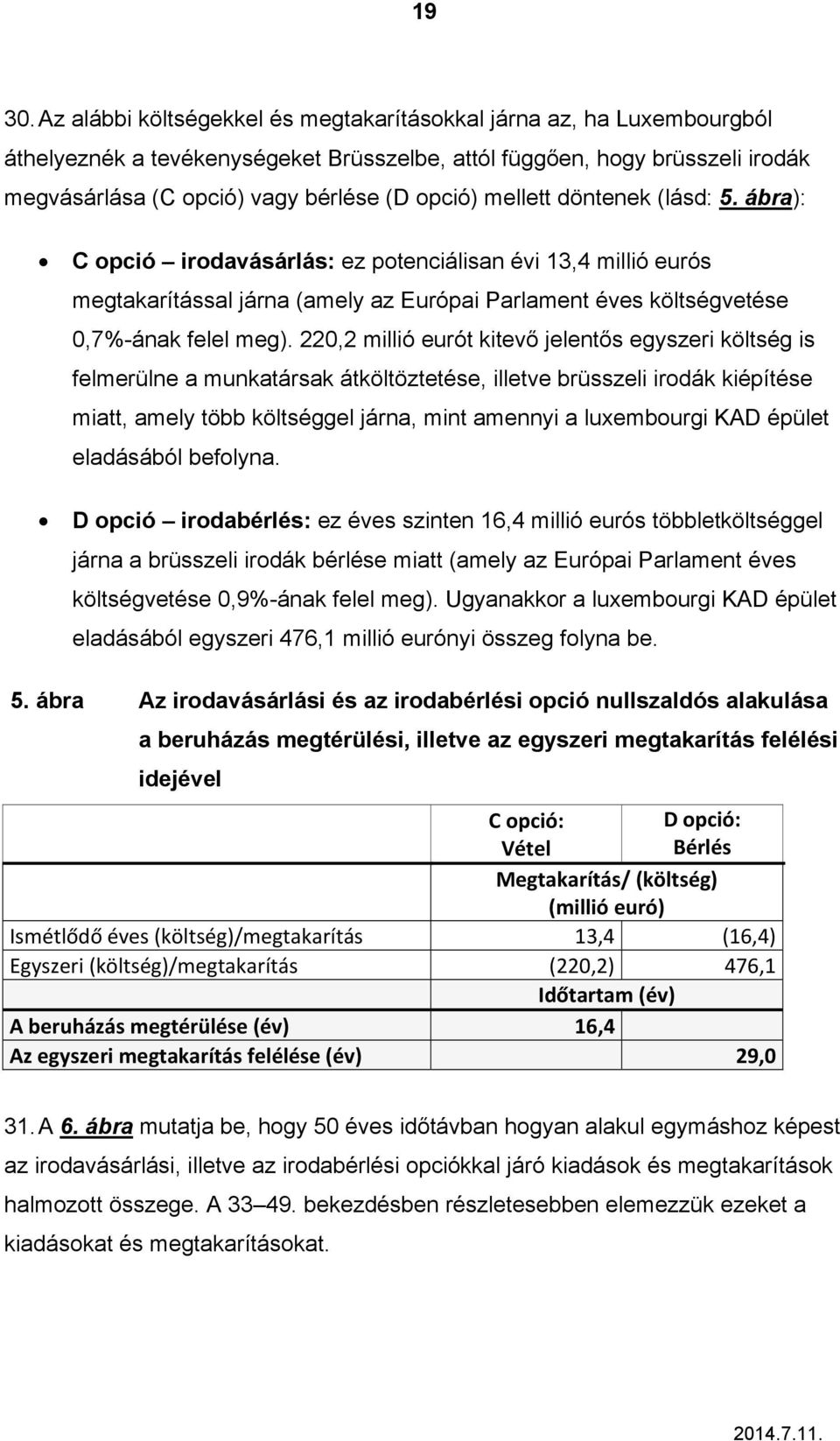 19

30. Az alábbi költségekkel és megtakarításokkal járna az, ha Luxembourgból áthelyeznék a tevékenységeket Brüsszelbe, attól függően, hogy brüsszeli irodák megvásárlása (C opció) vagy bérlése (D opció) mellett döntenek (lásd: 5. ábra):

• C opció – irodavásárlás: ez potenciálisan évi 13,4 millió eurós megtakarítással járna (amely az Európai Parlament éves költségvetése 0,7%-ának felel meg). 220,2 millió eurót kitevő jelentős egyszeri költség is felmerülne a munkatársak átköltöztetése, illetve brüsszeli irodák kiépítése miatt, amely több költséggel járna, mint amennyi a luxembourgi KAD épület eladásából befolyna.

• D opció – irodabérlés: ez éves szinten 16,4 millió eurós többletköltséggel járna a brüsszeli irodák bérlése miatt (amely az Európai Parlament éves költségvetése 0,9%-ának felel meg). Ugyanakkor a luxembourgi KAD épület eladásából egyszeri 476,1 millió eurónyi összeg folyna be.

5. ábra Az irodavásárlási és az irodabérlési opció nullszaldós alakulása a beruházás megtérülési, illetve az egyszeri megtakarítás felélési idejével

| | C opció: Vétel | D opció: Bérlés |
|---|---|---|
| | Megtakarítás/ (költség) (millió euró) | |
| Ismétlődő éves (költség)/megtakarítás | 13,4 | (16,4) |
| Egyszeri (költség)/megtakarítás | (220,2) | 476,1 |
| | Időtartam (év) | |
| A beruházás megtérülése (év) | 16,4 | |
| Az egyszeri megtakarítás felélése (év) | | 29,0 |

31. A 6. ábra mutatja be, hogy 50 éves időtávban hogyan alakul egymáshoz képest az irodavásárlási, illetve az irodabérlési opciókkal járó kiadások és megtakarítások halmozott összege. A 33–49. bekezdésben részletesebben elemezzük ezeket a kiadásokat és megtakarításokat.

2014.7.11.